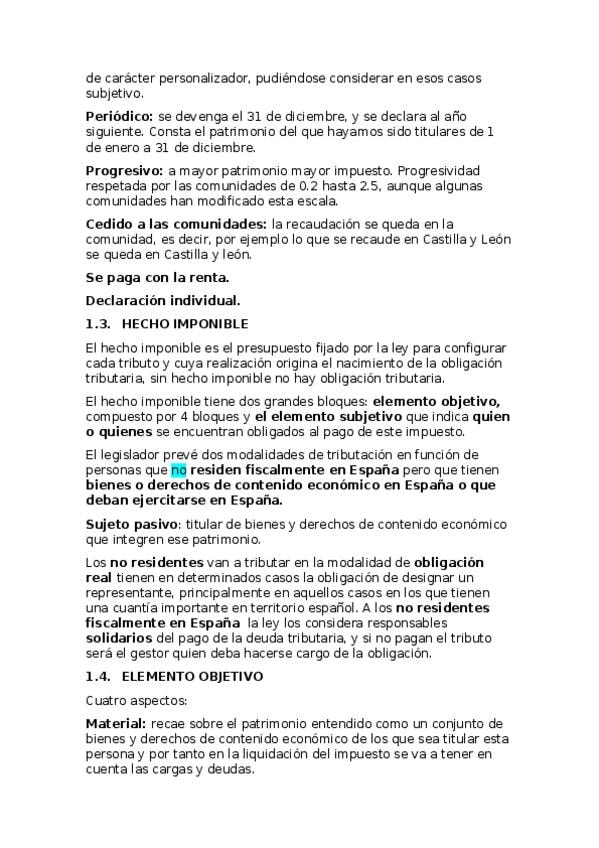 de carácter personalizador, pudiéndose considerar en esos casos subjetivo.

Periódico: se devenga el 31 de diciembre, y se declara al año siguiente. Consta el patrimonio del que hayamos sido titulares de 1 de enero a 31 de diciembre.

Progresivo: a mayor patrimonio mayor impuesto. Progresividad respetada por las comunidades de 0.2 hasta 2.5, aunque algunas comunidades han modificado esta escala.

Cedido a las comunidades: la recaudación se queda en la comunidad, es decir, por ejemplo lo que se recaude en Castilla y León se queda en Castilla y león.

Se paga con la renta.

Declaración individual.

1.3. HECHO IMPONIBLE

El hecho imponible es el presupuesto fijado por la ley para configurar cada tributo y cuya realización origina el nacimiento de la obligación tributaria, sin hecho imponible no hay obligación tributaria.

El hecho imponible tiene dos grandes bloques: elemento objetivo, compuesto por 4 bloques y el elemento subjetivo que indica quien o quienes se encuentran obligados al pago de este impuesto.

El legislador prevé dos modalidades de tributación en función de personas que no residen fiscalmente en España pero que tienen bienes o derechos de contenido económico en España o que deban ejercitarse en España.

Sujeto pasivo: titular de bienes y derechos de contenido económico que integren ese patrimonio.

Los no residentes van a tributar en la modalidad de obligación real tienen en determinados casos la obligación de designar un representante, principalmente en aquellos casos en los que tienen una cuantía importante en territorio español. A los no residentes fiscalmente en España la ley los considera responsables solidarios del pago de la deuda tributaria, y si no pagan el tributo será el gestor quien deba hacerse cargo de la obligación.

1.4. ELEMENTO OBJETIVO

Cuatro aspectos:

Material: recae sobre el patrimonio entendido como un conjunto de bienes y derechos de contenido económico de los que sea titular esta persona y por tanto en la liquidación del impuesto se va a tener en cuenta las cargas y deudas.